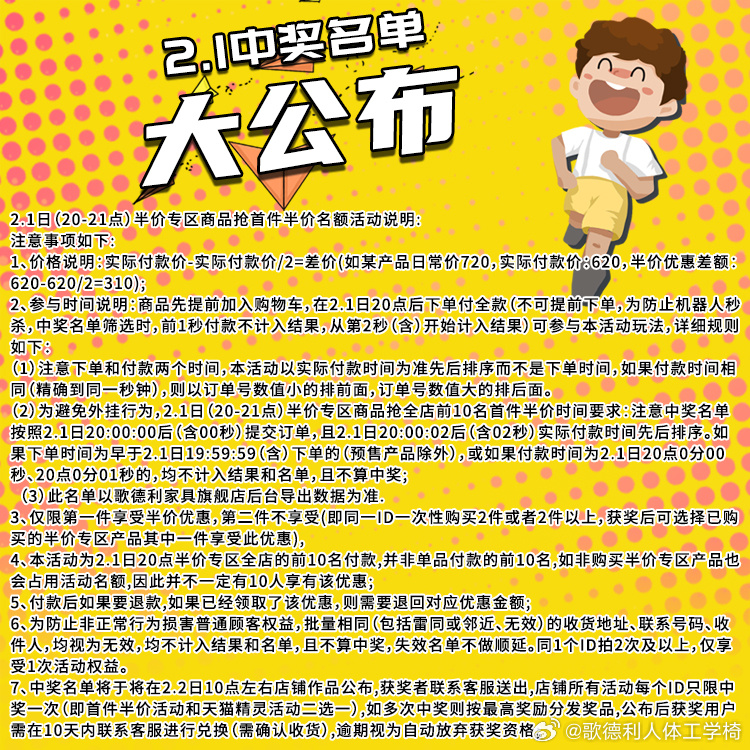 2.1中奖名单
大公布

2.1日(20-21点)半价专区商品抢首件半价名额活动说明:
注意事项如下:
1、价格说明:实际付款价-实际付款价/2=差价(如某产品日常价720,实际付款价:620,半价优惠差额:620-620/2=310);
2、参与时间说明:商品先提前加入购物车,在2.1日20点后下单付全款(不可提前下单,为防止机器人秒杀,中奖名单筛选时,前1秒付款不计入结果,从第2秒(含)开始计入结果)可参与本活动玩法,详细规则如下:
(1)注意下单和付款两个时间,本活动以实际付款时间为准先后排序而不是下单时间,如果付款时间相同(精确到同一秒钟),则以订单号数值小的排前面,订单号数值大的排后面。
(2)为避免外挂行为,2.1日(20-21点)半价专区商品抢全店前10名首件半价时间要求:注意中奖名单按照2.1日20:00:00后(含00秒)提交订单,且2.1日20:00:02后(含02秒)实际付款时间先后排序。如果下单时间为早于2.1日19:59:59(含)下单的(预售产品除外),或如果付款时间为2.1日20点0分00秒、20点0分01秒的,均不计入结果和名单,且不算中奖;
(3)此名单以歌德利家具旗舰店后台导出数据为准.
3、仅限第一件享受半价优惠,第二件不享受(即同一ID一次性购买2件或者2件以上,获奖后可选择已购买的半价专区产品其中一件享受此优惠),
4、本活动为2.1日20点半价专区全店的前10名付款,并非单品付款的前10名,如非购买半价专区产品也会占用活动名额,因此并不一定有10人享有该优惠;
5、付款后如果要退款,如果已经领取了该优惠,则需要退回对应优惠金额;
6、为防止非正常行为损害普通顾客权益,批量相同(包括雷同或邻近、无效)的收货地址、联系号码、收件人,均视为无效,均不计入结果和名单,且不算中奖,失效名单不做顺延。同1个ID拍2次及以上,仅享受1次活动权益。
7、中奖名单将于将在2.2日10点左右店铺作品公布,获奖者联系客服送出,店铺所有活动每个ID只限中奖一次(即首件半价活动和天猫精灵活动二选一),如多次中奖则按最高奖励分发奖品,公布后获奖用户需在10天内联系客服进行兑换(需确认收货),逾期视为自动放弃获奖资格
@歌德利人体工学椅